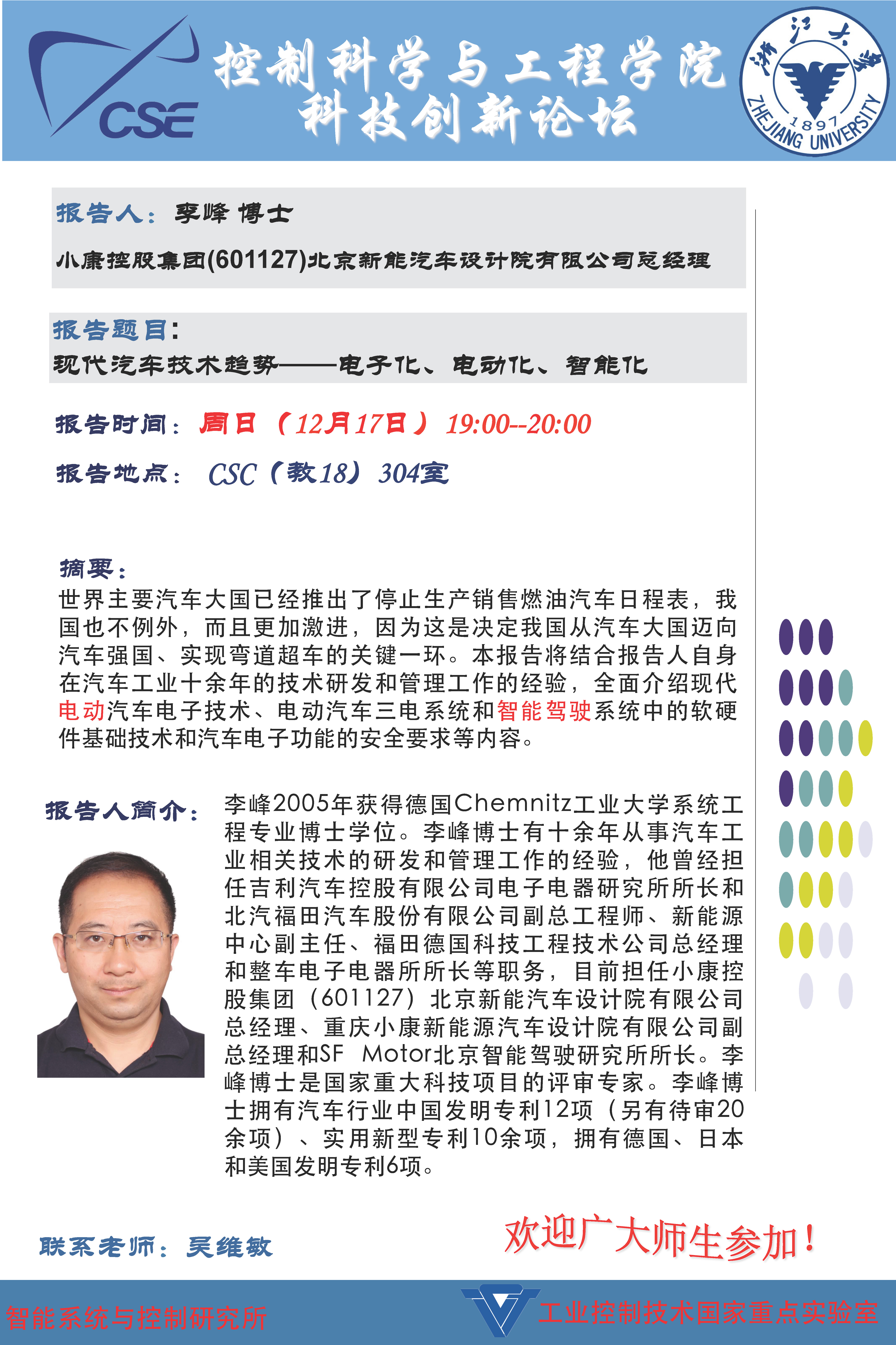 CSE

控制科学与工程学院
科技创新论坛

浙江大学
1897
ZHEJIANG UNIVERSITY

报告人：李峰 博士
小康控股集团(601127)北京新能汽车设计院有限公司总经理

报告题目：
现代汽车技术趋势——电子化、电动化、智能化

报告时间：周日（12月17日）19:00--20:00

报告地点：CSC（教18）304室

摘要：
世界主要汽车大国已经推出了停止生产销售燃油汽车日程表，我国也不例外，而且更加激进，因为这是决定我国从汽车大国迈向汽车强国、实现弯道超车的关键一环。本报告将结合报告人自身在汽车工业十余年的技术研发和管理工作的经验，全面介绍现代电动汽车电子技术、电动汽车三电系统和智能驾驶系统中的软硬件基础技术和汽车电子功能的安全要求等内容。

报告人简介：
李峰2005年获得德国Chemnitz工业大学系统工程专业博士学位。李峰博士有十余年从事汽车工业相关技术的研发和管理工作的经验，他曾经担任吉利汽车控股有限公司电子电器研究所所长和北汽福田汽车股份有限公司副总工程师、新能源中心副主任、福田德国科技工程技术公司总经理和整车电子电器所所长等职务，目前担任小康控股集团（601127）北京新能汽车设计院有限公司总经理、重庆小康新能源汽车设计院有限公司副总经理和SF Motor北京智能驾驶研究所所长。李峰博士是国家重大科技项目的评审专家。李峰博士拥有汽车行业中国发明专利12项（另有待审20余项）、实用新型专利10余项，拥有德国、日本和美国发明专利6项。

联系老师：吴维敏

欢迎广大师生参加！

智能系统与控制研究所

工业控制技术国家重点实验室